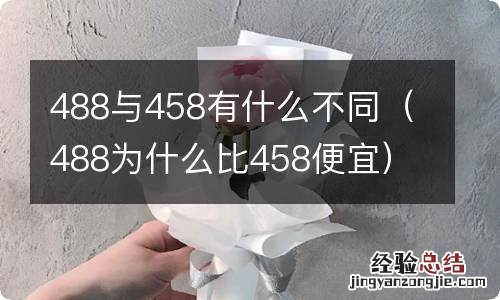 488与458有什么不同（488为什么比458便宜）

经验总结
jingyanzongjie.com